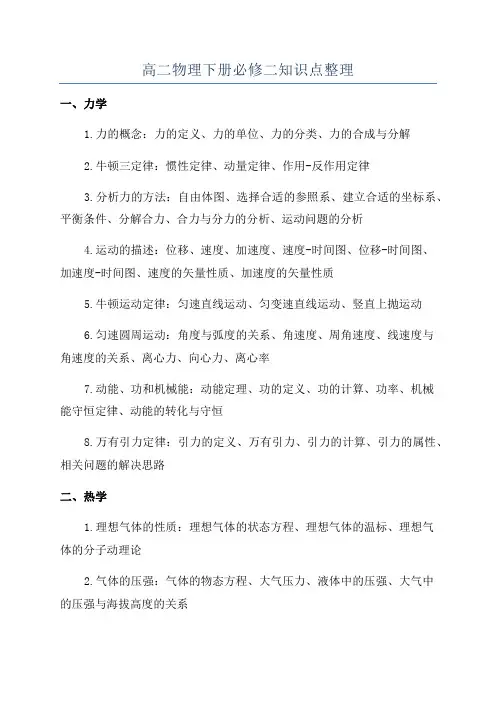 高二物理下册必修二知识点整理

一、力学

1.力的概念：力的定义、力的单位、力的分类、力的合成与分解

2.牛顿三定律：惯性定律、动量定律、作用-反作用定律

3.分析力的方法：自由体图、选择合适的参照系、建立合适的坐标系、平衡条件、分解合力、合力与分力的分析、运动问题的分析

4.运动的描述：位移、速度、加速度、速度-时间图、位移-时间图、加速度-时间图、速度的矢量性质、加速度的矢量性质

5.牛顿运动定律：匀速直线运动、匀变速直线运动、竖直上抛运动

6.匀速圆周运动：角度与弧度的关系、角速度、周角速度、线速度与角速度的关系、离心力、向心力、离心率

7.动能、功和机械能：动能定理、功的定义、功的计算、功率、机械能守恒定律、动能的转化与守恒

8.万有引力定律：引力的定义、万有引力、引力的计算、引力的属性、相关问题的解决思路

二、热学

1.理想气体的性质：理想气体的状态方程、理想气体的温标、理想气体的分子动理论

2.气体的压强：气体的物态方程、大气压力、液体中的压强、大气中的压强与海拔高度的关系